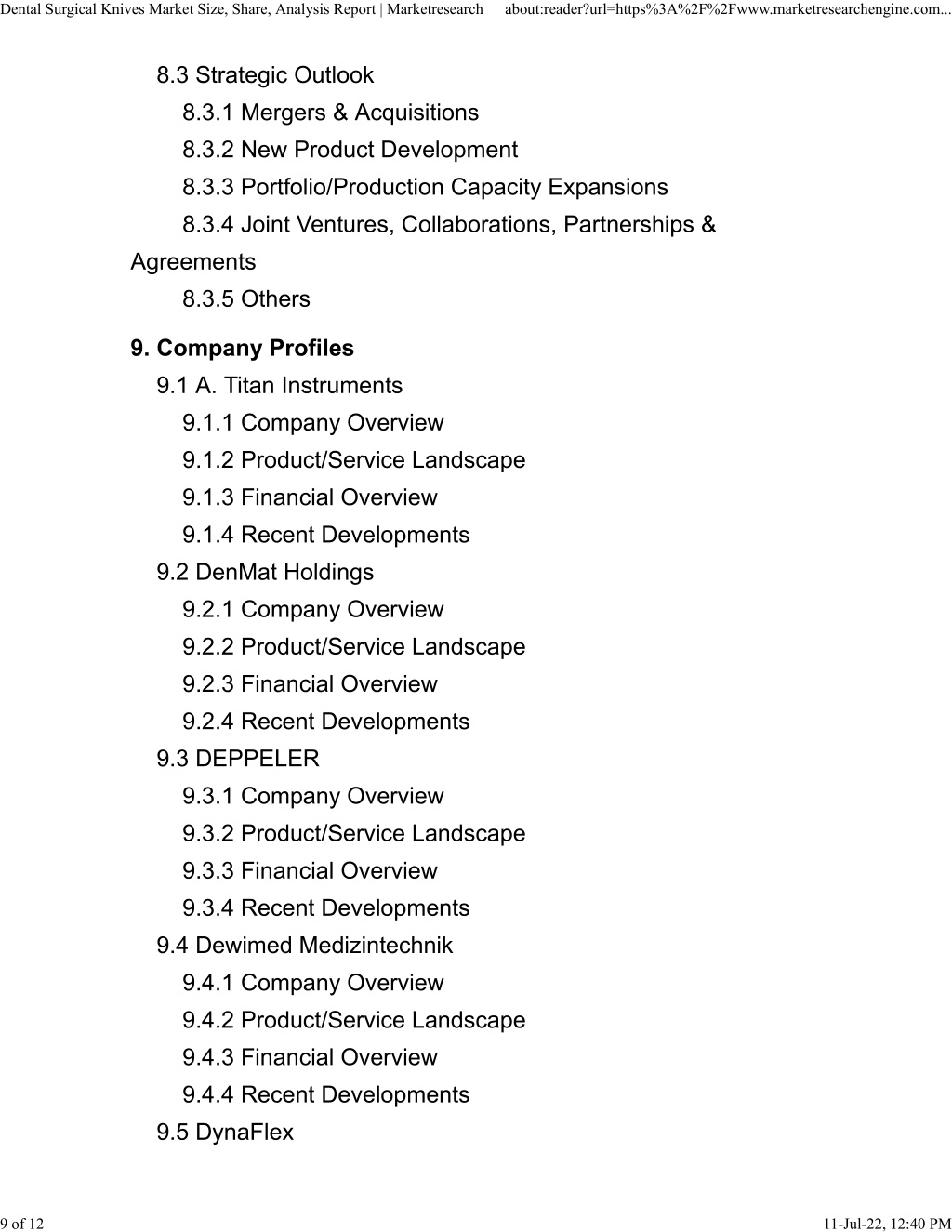 Dental Surgical Knives Market Size, Share, Analysis Report | Marketresearch about:reader?url=https%3A%2F%2Fwww.marketresearchengine.com...

8.3 Strategic Outlook
8.3.1 Mergers & Acquisitions
8.3.2 New Product Development
8.3.3 Portfolio/Production Capacity Expansions
8.3.4 Joint Ventures, Collaborations, Partnerships & Agreements
8.3.5 Others

9. Company Profiles
9.1 A. Titan Instruments
9.1.1 Company Overview
9.1.2 Product/Service Landscape
9.1.3 Financial Overview
9.1.4 Recent Developments
9.2 DenMat Holdings
9.2.1 Company Overview
9.2.2 Product/Service Landscape
9.2.3 Financial Overview
9.2.4 Recent Developments
9.3 DEPPELER
9.3.1 Company Overview
9.3.2 Product/Service Landscape
9.3.3 Financial Overview
9.3.4 Recent Developments
9.4 Dewimed Medizintechnik
9.4.1 Company Overview
9.4.2 Product/Service Landscape
9.4.3 Financial Overview
9.4.4 Recent Developments
9.5 DynaFlex

9 of 12 11-Jul-22, 12:40 PM